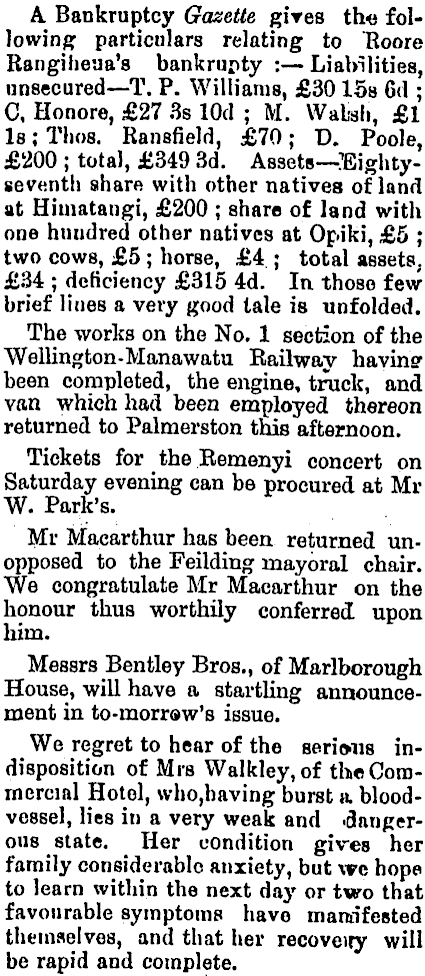 A Bankruptcy Gazette gives the following particulars relating to Roore Rangiheua's bankrupty :— Liabilities, unsecured—T. P. Williams, £30 15s 6d ; C. Honore, £27 3s 10d ; M. Walsh, £1 1s ; Thos. Ransfield, £70 ; D. Poole, £200 ; total, £349 3d. Assets—Eighty-seventh share with other natives of land at Himatangi, £200 ; share of land with one hundred other natives at Opiki, £5 ; two cows, £5 ; horse, £4 ; total assets, £34 ; deficiency £315 4d. In those few brief lines a very good tale is unfolded.

The works on the No. 1 section of the Wellington-Manawatu Railway having been completed, the engine, truck, and van which had been employed thereon returned to Palmerston this afternoon.

Tickets for the Remenyi concert on Saturday evening can be procured at Mr W. Park's.

Mr Macarthur has been returned unopposed to the Feilding mayoral chair. We congratulate Mr Macarthur on the honour thus worthily conferred upon him.

Messrs Bentley Bros., of Marlborough House, will have a startling announcement in to-morrow's issue.

We regret to hear of the serious indisposition of Mrs Walkley, of the Commercial Hotel, who,having burst a blood-vessel, lies in a very weak and dangerous state. Her condition gives her family considerable anxiety, but we hope to learn within the next day or two that favourable symptoms have manifested themselves, and that her recovery will be rapid and complete.